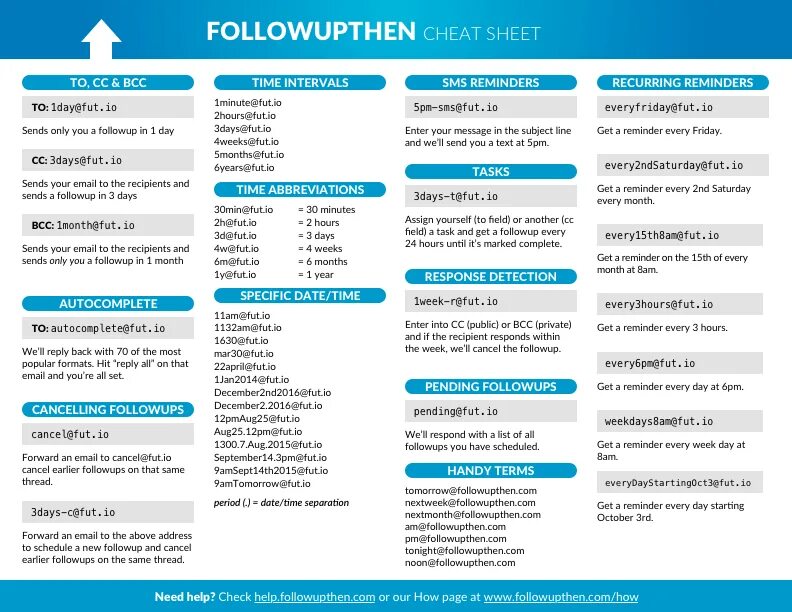 FOLLOWUPTHEN CHEAT SHEET

TO, CC & BCC

TO: 1day@fut.io

Sends only you a followup in 1 day

CC: 3days@fut.io

Sends your email to the recipients and sends a followup in 3 days

BCC: 1month@fut.io

Sends your email to the recipients and sends only you a followup in 1 month

AUTOCOMPLETE

TO: autocomplete@fut.io

We'll reply back with 70 of the most popular formats. Hit "reply all" on that email and you're all set.

CANCELLING FOLLOWUPS

cancel@fut.io

Forward an email to cancel@fut.io cancel earlier followups on that same thread.

3days-c@fut.io

Forward an email to the above address to schedule a new followup and cancel earlier followups on the same thread.

TIME INTERVALS

1minute@fut.io
2hours@fut.io
3days@fut.io
4weeks@fut.io
5months@fut.io
6years@fut.io

TIME ABBREVIATIONS

| | |
|---|---|
| 30min@fut.io | = 30 minutes |
| 2h@fut.io | = 2 hours |
| 3d@fut.io | = 3 days |
| 4w@fut.io | = 4 weeks |
| 6m@fut.io | = 6 months |
| 1y@fut.io | = 1 year |

SPECIFIC DATE/TIME

11am@fut.io
1132am@fut.io
1630@fut.io
mar30@fut.io
22april@fut.io
1Jan2014@fut.io
December2nd2016@fut.io
December2.2016@fut.io
12pmAug25@fut.io
Aug25.12pm@fut.io
1300.7.Aug.2015@fut.io
September14.3pm@fut.io
9amSept14th2015@fut.io
9amTomorrow@fut.io

period (.) = date/time separation

SMS REMINDERS

5pm-sms@fut.io

Enter your message in the subject line and we'll send you a text at 5pm.

TASKS

3days-t@fut.io

Assign yourself (to field) or another (cc field) a task and get a followup every 24 hours until it's marked complete.

RESPONSE DETECTION

1week-r@fut.io

Enter into CC (public) or BCC (private) and if the recipient responds within the week, we'll cancel the followup.

PENDING FOLLOWUPS

pending@fut.io

We'll respond with a list of all followups you have scheduled.

HANDY TERMS

tomorrow@followupthen.com
nextweek@followupthen.com
nextmonth@followupthen.com
am@followupthen.com
pm@followupthen.com
tonight@followupthen.com
noon@followupthen.com

RECURRING REMINDERS

everyfriday@fut.io

Get a reminder every Friday.

every2ndSaturday@fut.io

Get a reminder every 2nd Saturday every month.

every15th8am@fut.io

Get a reminder on the 15th of every month at 8am.

every3hours@fut.io

Get a reminder every 3 hours.

every6pm@fut.io

Get a reminder every day at 6pm.

weekdays8am@fut.io

Get a reminder every week day at 8am.

everyDayStartingOct3@fut.io

Get a reminder every day starting October 3rd.

Need help? Check help.followupthen.com or our How page at www.followupthen.com/how